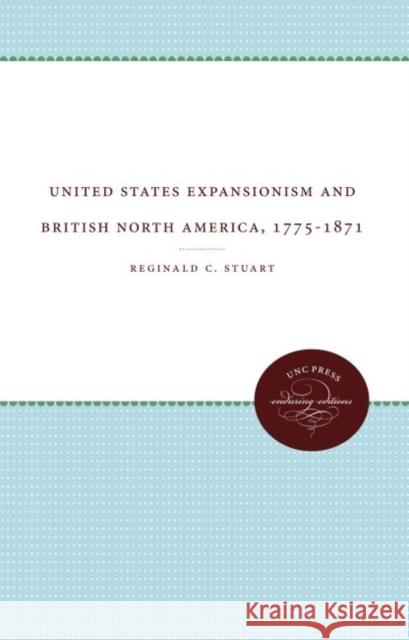 UNITED STATES EXPANSIONISM AND BRITISH NORTH AMERICA, 1775-1871

REGINALD C. STUART

UNC PRESS
enduring editions